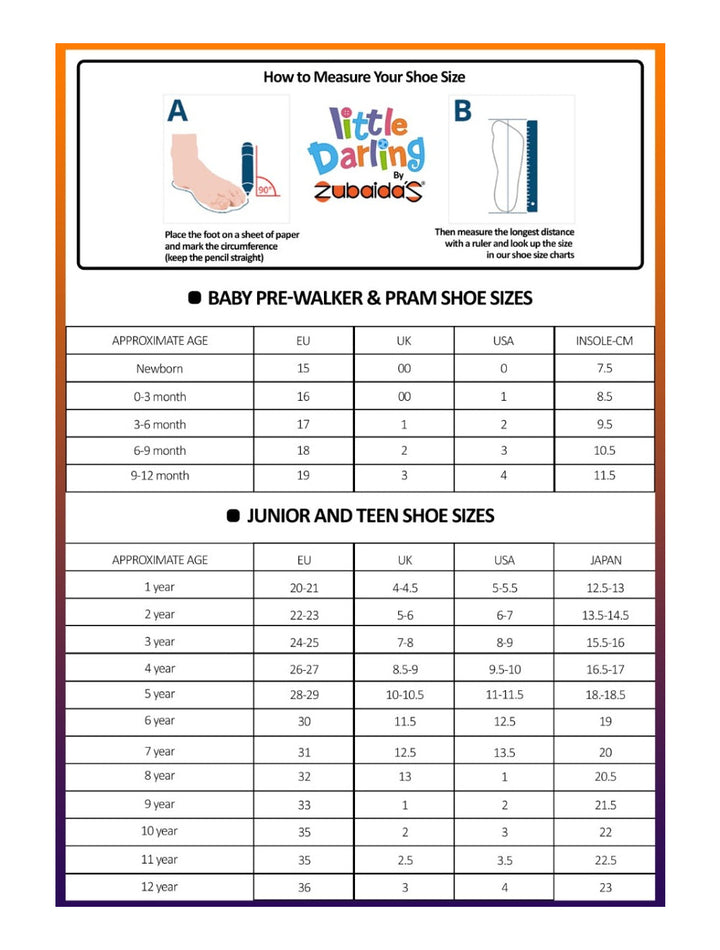 How to Measure Your Shoe Size

A

90°

Place the foot on a sheet of paper and mark the circumference (keep the pencil straight)

little Darling By Zubaidas

B

Then measure the longest distance with a ruler and look up the size in our shoe size charts

BABY PRE-WALKER & PRAM SHOE SIZES

| APPROXIMATE AGE | EU | UK | USA | INSOLE-CM |
|---|---|---|---|---|
| Newborn | 15 | 00 | 0 | 7.5 |
| 0-3 month | 16 | 00 | 1 | 8.5 |
| 3-6 month | 17 | 1 | 2 | 9.5 |
| 6-9 month | 18 | 2 | 3 | 10.5 |
| 9-12 month | 19 | 3 | 4 | 11.5 |

JUNIOR AND TEEN SHOE SIZES

| APPROXIMATE AGE | EU | UK | USA | JAPAN |
|---|---|---|---|---|
| 1 year | 20-21 | 4-4.5 | 5-5.5 | 12.5-13 |
| 2 year | 22-23 | 5-6 | 6-7 | 13.5-14.5 |
| 3 year | 24-25 | 7-8 | 8-9 | 15.5-16 |
| 4 year | 26-27 | 8.5-9 | 9.5-10 | 16.5-17 |
| 5 year | 28-29 | 10-10.5 | 11-11.5 | 18.-18.5 |
| 6 year | 30 | 11.5 | 12.5 | 19 |
| 7 year | 31 | 12.5 | 13.5 | 20 |
| 8 year | 32 | 13 | 1 | 20.5 |
| 9 year | 33 | 1 | 2 | 21.5 |
| 10 year | 35 | 2 | 3 | 22 |
| 11 year | 35 | 2.5 | 3.5 | 22.5 |
| 12 year | 36 | 3 | 4 | 23 |